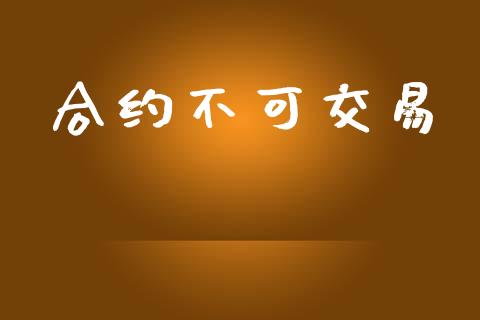 合约不可交易